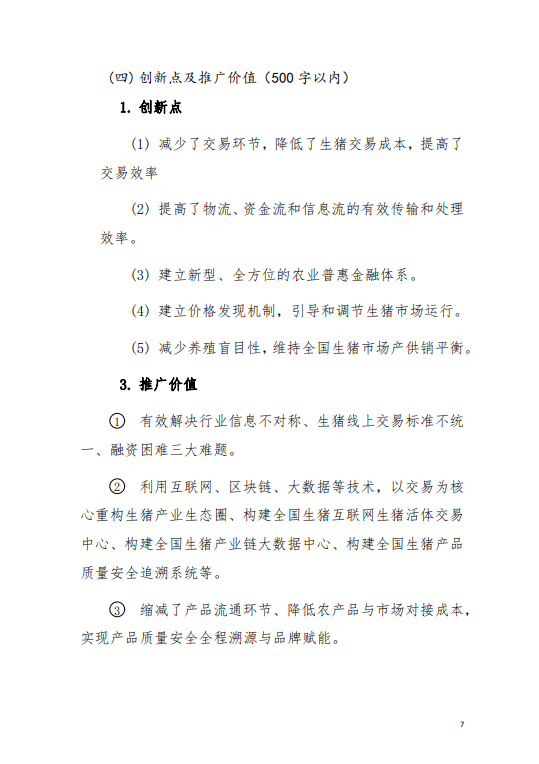 (四) 创新点及推广价值（500 字以内）

1. 创新点

(1) 减少了交易环节，降低了生猪交易成本，提高了交易效率

(2) 提高了物流、资金流和信息流的有效传输和处理效率。

(3) 建立新型、全方位的农业普惠金融体系。

(4) 建立价格发现机制，引导和调节生猪市场运行。

(5) 减少养殖盲目性，维持全国生猪市场产供销平衡。

3. 推广价值

① 有效解决行业信息不对称、生猪线上交易标准不统一、融资困难三大难题。

② 利用互联网、区块链、大数据等技术，以交易为核心重构生猪产业生态圈、构建全国生猪互联网生猪活体交易中心、构建全国生猪产业链大数据中心、构建全国生猪产品质量安全追溯系统等。

③ 缩减了产品流通环节、降低农产品与市场对接成本，实现产品质量安全全程溯源与品牌赋能。

7